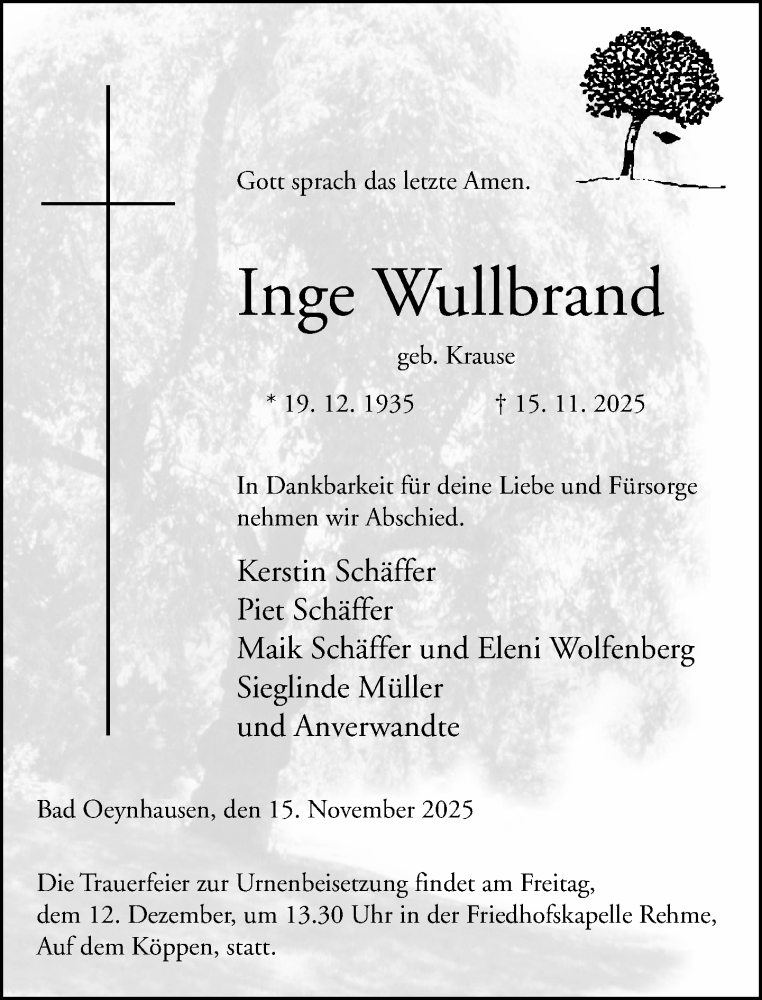 Gott sprach das letzte Amen.

Inge Wullbrand

geb. Krause

* 19. 12. 1935 † 15. 11. 2025

In Dankbarkeit für deine Liebe und Fürsorge nehmen wir Abschied.

Kerstin Schäffer
Piet Schäffer
Maik Schäffer und Eleni Wolfenberg
Sieglinde Müller
und Anverwandte

Bad Oeynhausen, den 15. November 2025

Die Trauerfeier zur Urnenbeisetzung findet am Freitag, dem 12. Dezember, um 13.30 Uhr in der Friedhofskapelle Rehme, Auf dem Köppen, statt.